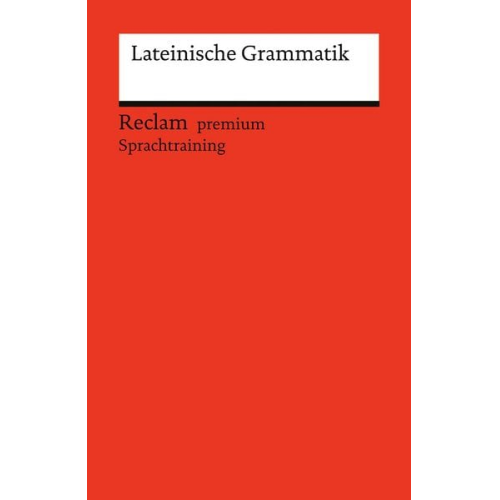 Lateinische Grammatik

Reclam premium
Sprachtraining